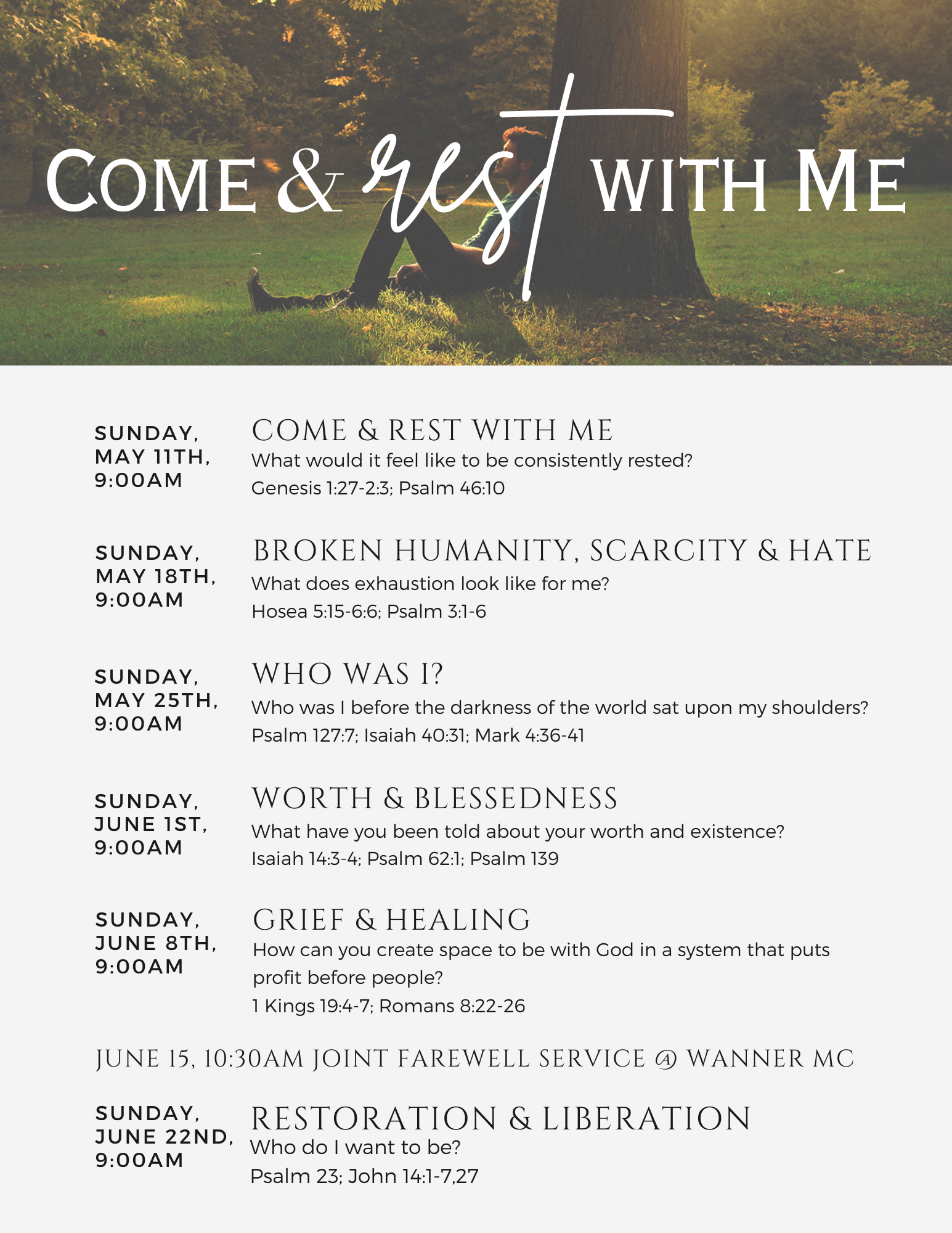 COME & rest WITH ME

SUNDAY,
MAY 11TH,
9:00AM

COME & REST WITH ME
What would it feel like to be consistently rested?
Genesis 1:27-2:3; Psalm 46:10

SUNDAY,
MAY 18TH,
9:00AM

BROKEN HUMANITY, SCARCITY & HATE
What does exhaustion look like for me?
Hosea 5:15-6:6; Psalm 3:1-6

SUNDAY,
MAY 25TH,
9:00AM

WHO WAS I?
Who was I before the darkness of the world sat upon my shoulders?
Psalm 127:7; Isaiah 40:31; Mark 4:36-41

SUNDAY,
JUNE 1ST,
9:00AM

WORTH & BLESSEDNESS
What have you been told about your worth and existence?
Isaiah 14:3-4; Psalm 62:1; Psalm 139

SUNDAY,
JUNE 8TH,
9:00AM

GRIEF & HEALING
How can you create space to be with God in a system that puts profit before people?
1 Kings 19:4-7; Romans 8:22-26

JUNE 15, 10:30AM JOINT FAREWELL SERVICE @ WANNER MC

SUNDAY,
JUNE 22ND,
9:00AM

RESTORATION & LIBERATION
Who do I want to be?
Psalm 23; John 14:1-7,27